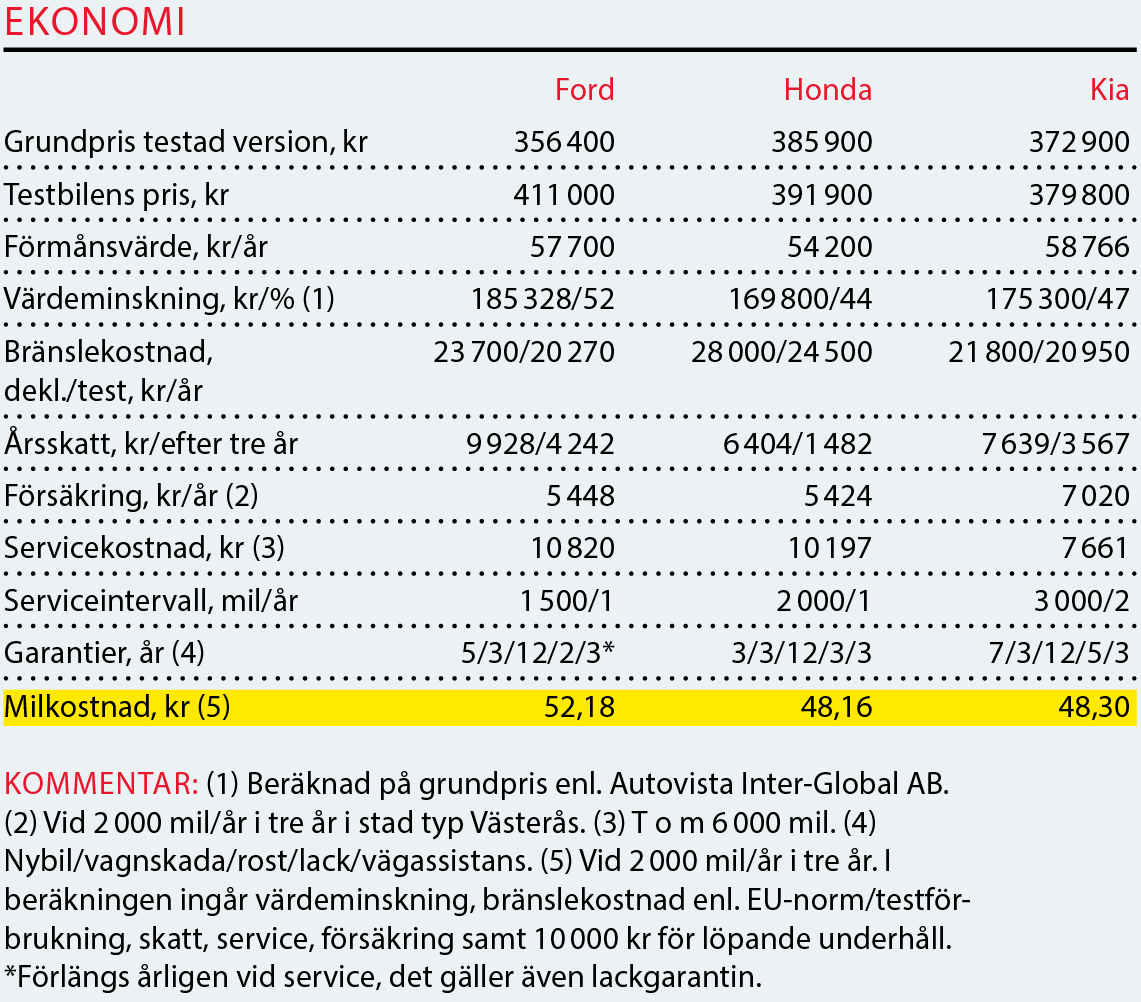 EKONOMI

| | Ford | Honda | Kia |
|---|---|---|---|
| Grundpris testad version, kr | 356 400 | 385 900 | 372 900 |
| Testbilens pris, kr | 411 000 | 391 900 | 379 800 |
| Förmånsvärde, kr/år | 57 700 | 54 200 | 58 766 |
| Värdeminskning, kr/% (1) | 185 328/52 | 169 800/44 | 175 300/47 |
| Bränslekostnad, dekl./test, kr/år | 23 700/20 270 | 28 000/24 500 | 21 800/20 950 |
| Årsskatt, kr/efter tre år | 9 928/4 242 | 6 404/1 482 | 7 639/3 567 |
| Försäkring, kr/år (2) | 5 448 | 5 424 | 7 020 |
| Servicekostnad, kr (3) | 10 820 | 10 197 | 7 661 |
| Serviceintervall, mil/år | 1 500/1 | 2 000/1 | 3 000/2 |
| Garantier, år (4) | 5/3/12/2/3* | 3/3/12/3/3 | 7/3/12/5/3 |
| Milkostnad, kr (5) | 52,18 | 48,16 | 48,30 |

KOMMENTAR: (1) Beräknad på grundpris enl. Autovista Inter-Global AB. (2) Vid 2 000 mil/år i tre år i stad typ Västerås. (3) T o m 6 000 mil. (4) Nybil/vagnskada/rost/lack/vägassistans. (5) Vid 2 000 mil/år i tre år. I beräkningen ingår värdeminskning, bränslekostnad enl. EU-norm/testförbrukning, skatt, service, försäkring samt 10 000 kr för löpande underhåll.
*Förlängs årligen vid service, det gäller även lackgarantin.